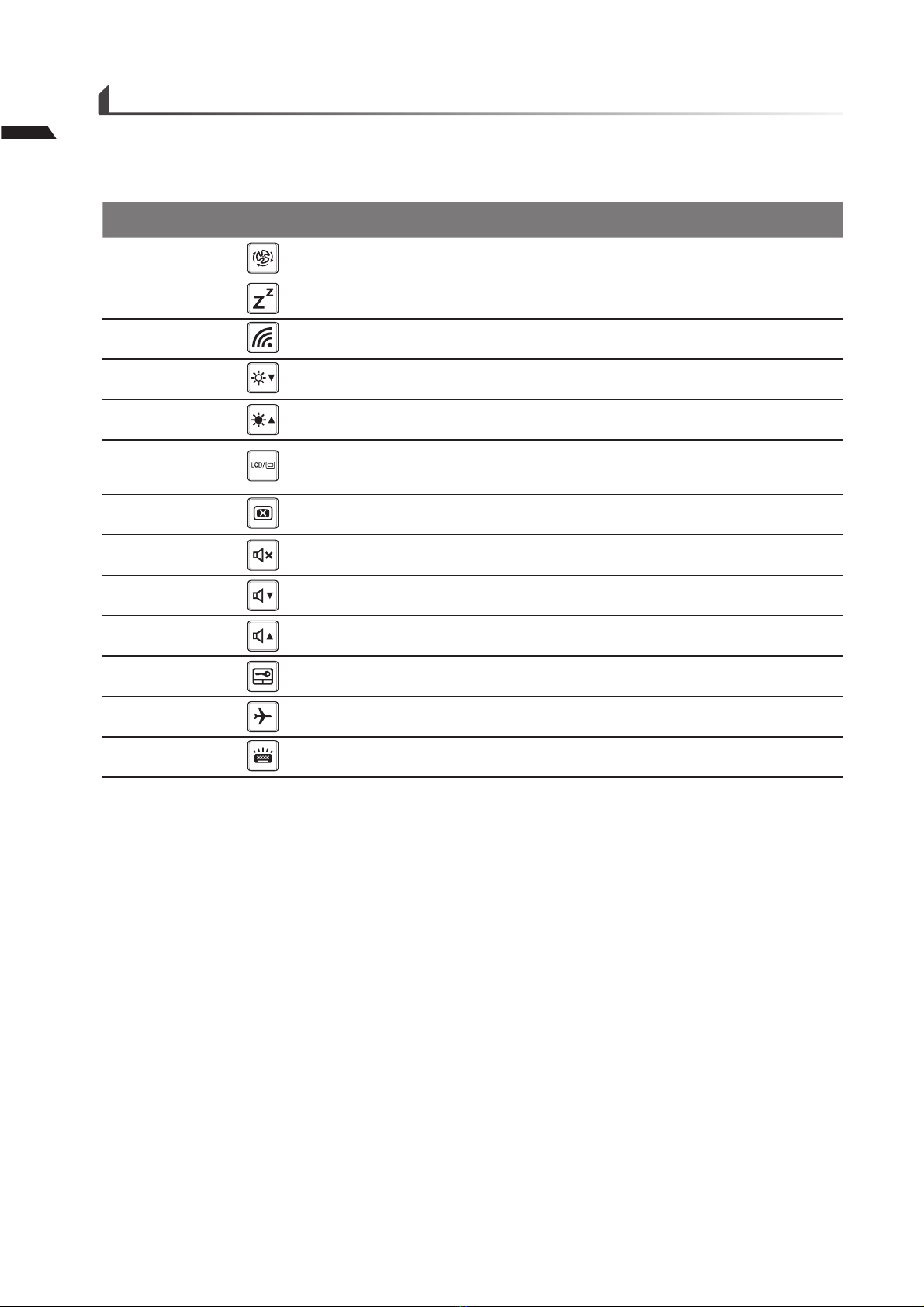 LCD/